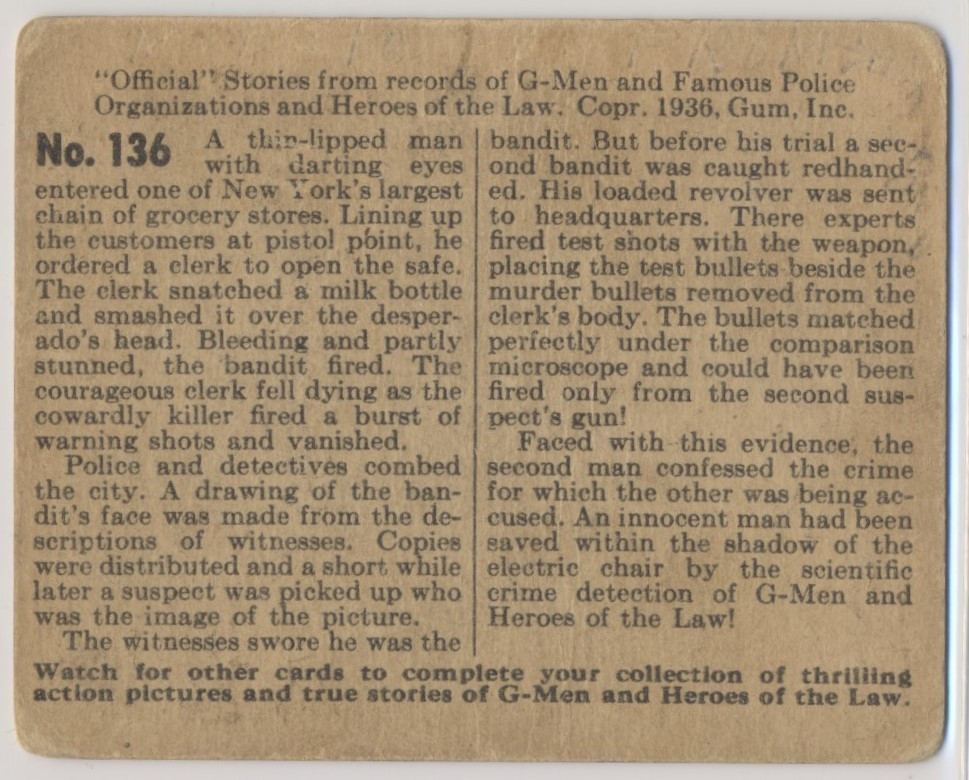 "Official" Stories from records of G-Men and Famous Police Organizations and Heroes of the Law. Copr. 1936, Gum, Inc.

No. 136 A thin-lipped man with darting eyes entered one of New York's largest chain of grocery stores. Lining up the customers at pistol point, he ordered a clerk to open the safe. The clerk snatched a milk bottle and smashed it over the desperado's head. Bleeding and partly stunned, the bandit fired. The courageous clerk fell dying as the cowardly killer fired a burst of warning shots and vanished.

Police and detectives combed the city. A drawing of the bandit's face was made from the descriptions of witnesses. Copies were distributed and a short while later a suspect was picked up who was the image of the picture.

The witnesses swore he was the bandit. But before his trial a second bandit was caught redhanded. His loaded revolver was sent to headquarters. There experts fired test shots with the weapon, placing the test bullets beside the murder bullets removed from the clerk's body. The bullets matched perfectly under the comparison microscope and could have been fired only from the second suspect's gun!

Faced with this evidence, the second man confessed the crime for which the other was being accused. An innocent man had been saved within the shadow of the electric chair by the scientific crime detection of G-Men and Heroes of the Law!

Watch for other cards to complete your collection of thrilling action pictures and true stories of G-Men and Heroes of the Law.